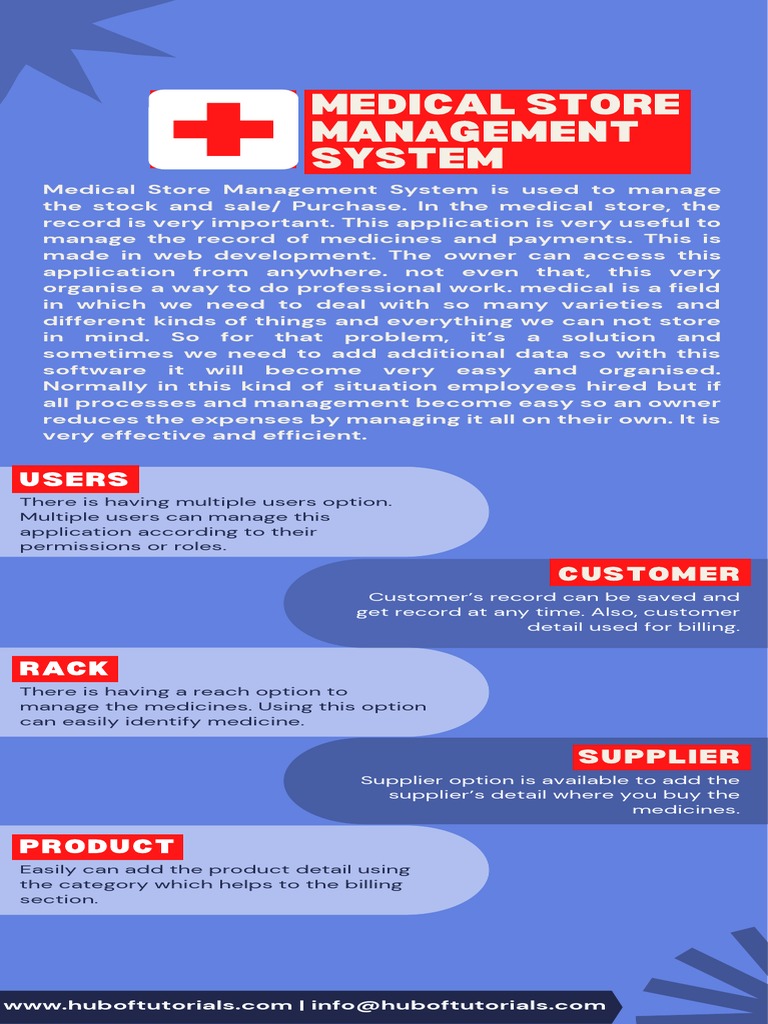 MEDICAL STORE MANAGEMENT SYSTEM

Medical Store Management System is used to manage the stock and sale/ Purchase. In the medical store, the record is very important. This application is very useful to manage the record of medicines and payments. This is made in web development. The owner can access this application from anywhere. not even that, this very organise a way to do professional work. medical is a field in which we need to deal with so many varieties and different kinds of things and everything we can not store in mind. So for that problem, it's a solution and sometimes we need to add additional data so with this software it will become very easy and organised. Normally in this kind of situation employees hired but if all processes and management become easy so an owner reduces the expenses by managing it all on their own. It is very effective and efficient.

USERS

There is having multiple users option. Multiple users can manage this application according to their permissions or roles.

CUSTOMER

Customer's record can be saved and get record at any time. Also, customer detail used for billing.

RACK

There is having a reach option to manage the medicines. Using this option can easily identify medicine.

SUPPLIER

Supplier option is available to add the supplier's detail where you buy the medicines.

PRODUCT

Easily can add the product detail using the category which helps to the billing section.

www.huboftutorials.com | info@huboftutorials.com